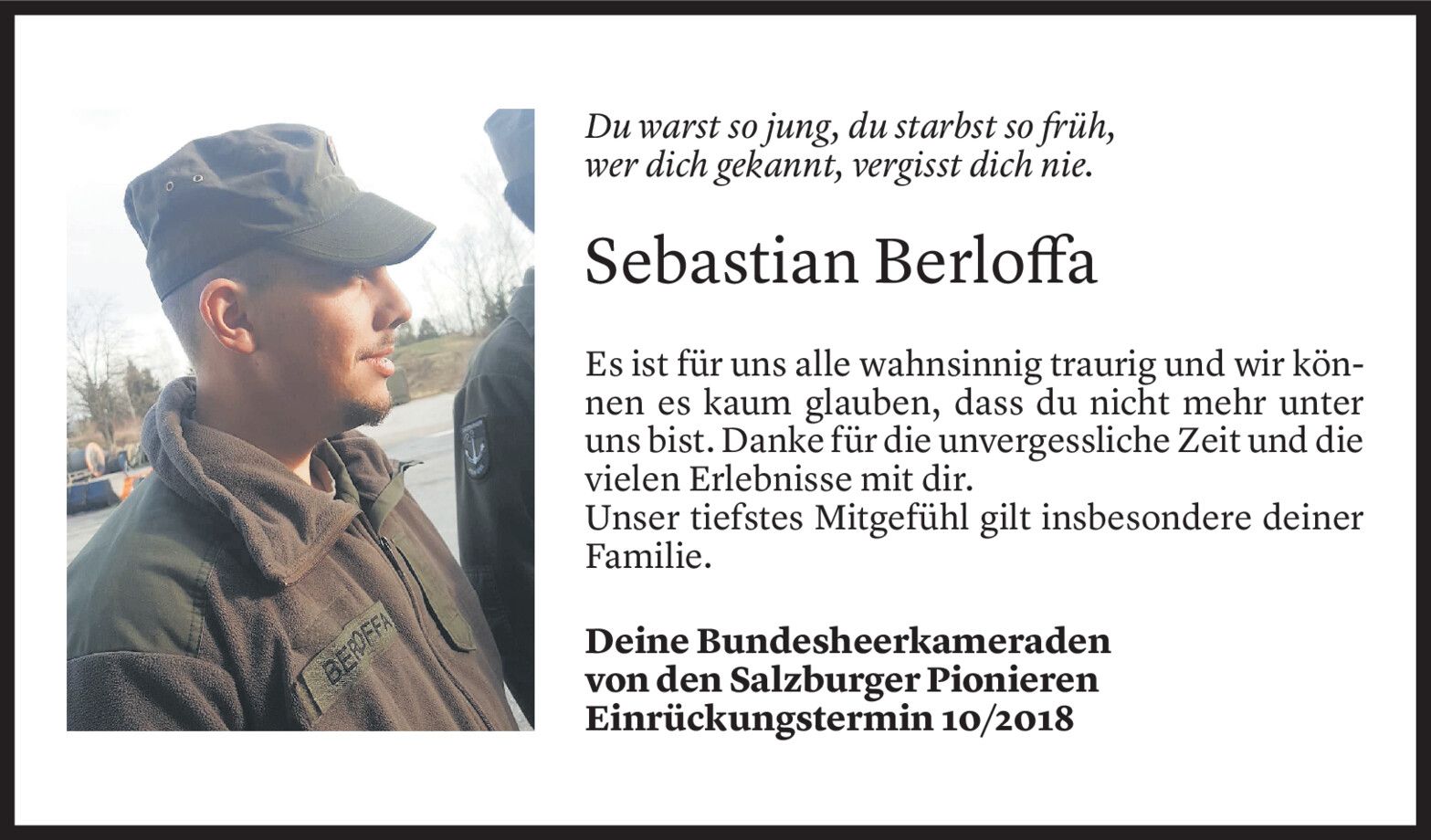 Du warst so jung, du starbst so früh,
wer dich gekannt, vergisst dich nie.

Sebastian Berloffa

Es ist für uns alle wahnsinnig traurig und wir können es kaum glauben, dass du nicht mehr unter uns bist. Danke für die unvergessliche Zeit und die vielen Erlebnisse mit dir.
Unser tiefstes Mitgefühl gilt insbesondere deiner Familie.

Deine Bundesheerkameraden
von den Salzburger Pionieren
Einrückungstermin 10/2018